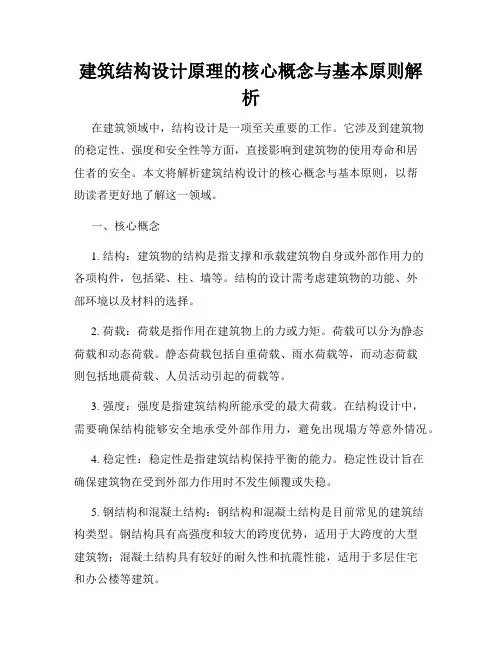 建筑结构设计原理的核心概念与基本原则解析

在建筑领域中，结构设计是一项至关重要的工作。它涉及到建筑物的稳定性、强度和安全性等方面，直接影响到建筑物的使用寿命和居住者的安全。本文将解析建筑结构设计的核心概念与基本原则，以帮助读者更好地了解这一领域。

一、核心概念

1. 结构：建筑物的结构是指支撑和承载建筑物自身或外部作用力的各项构件，包括梁、柱、墙等。结构的设计需考虑建筑物的功能、外部环境以及材料的选择。

2. 荷载：荷载是指作用在建筑物上的力或力矩。荷载可以分为静态荷载和动态荷载。静态荷载包括自重荷载、雨水荷载等，而动态荷载则包括地震荷载、人员活动引起的荷载等。

3. 强度：强度是指建筑结构所能承受的最大荷载。在结构设计中，需要确保结构能够安全地承受外部作用力，避免出现塌方等意外情况。

4. 稳定性：稳定性是指建筑结构保持平衡的能力。稳定性设计旨在确保建筑物在受到外部力作用时不发生倾覆或失稳。

5. 钢结构和混凝土结构：钢结构和混凝土结构是目前常见的建筑结构类型。钢结构具有高强度和较大的跨度优势，适用于大跨度的大型建筑物；混凝土结构具有较好的耐久性和抗震性能，适用于多层住宅和办公楼等建筑。